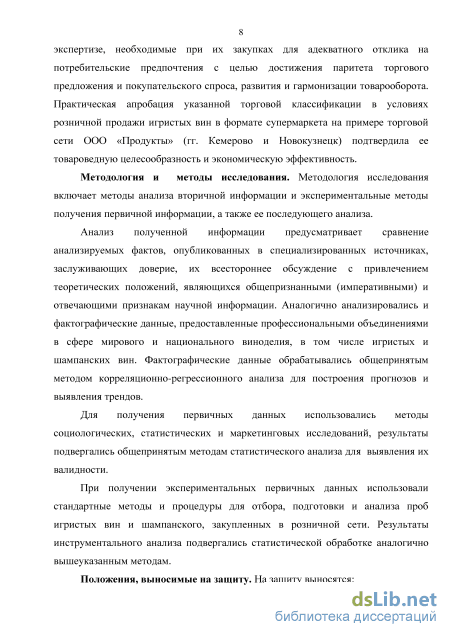 8

экспертизе, необходимые при их закупках для адекватного отклика на потребительские предпочтения с целью достижения паритета торгового предложения и покупательского спроса, развития и гармонизации товарооборота. Практическая апробация указанной торговой классификации в условиях розничной продажи игристых вин в формате супермаркета на примере торговой сети ООО «Продукты» (гг. Кемерово и Новокузнецк) подтвердила ее товароведную целесообразность и экономическую эффективность.

**Методология и методы исследования.** Методология исследования включает методы анализа вторичной информации и экспериментальные методы получения первичной информации, а также ее последующего анализа.

Анализ полученной информации предусматривает сравнение анализируемых фактов, опубликованных в специализированных источниках, заслуживающих доверие, их всестороннее обсуждение с привлечением теоретических положений, являющихся общепризнанными (императивными) и отвечающими признакам научной информации. Аналогично анализировались и фактографические данные, предоставленные профессиональными объединениями в сфере мирового и национального виноделия, в том числе игристых и шампанских вин. Фактографические данные обрабатывались общепринятым методом корреляционно-регрессионного анализа для построения прогнозов и выявления трендов.

Для получения первичных данных использовались методы социологических, статистических и маркетинговых исследований, результаты подвергались общепринятым методам статистического анализа для выявления их валидности.

При получении экспериментальных первичных данных использовали стандартные методы и процедуры для отбора, подготовки и анализа проб игристых вин и шампанского, закупленных в розничной сети. Результаты инструментального анализа подвергались статистической обработке аналогично вышеуказанным методам.

**Положения, выносимые на защиту.** На защиту выносятся:

dsLib.net
библиотека диссертаций